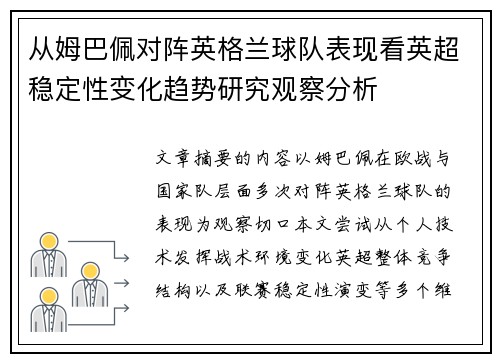 从姆巴佩对阵英格兰球队表现看英超稳定性变化趋势研究观察分析

文章摘要的内容以姆巴佩在欧战与国家队层面多次对阵英格兰球队的表现为观察切口本文尝试从个人技术发挥战术环境变化英超整体竞争结构以及联赛稳定性演变等多个维